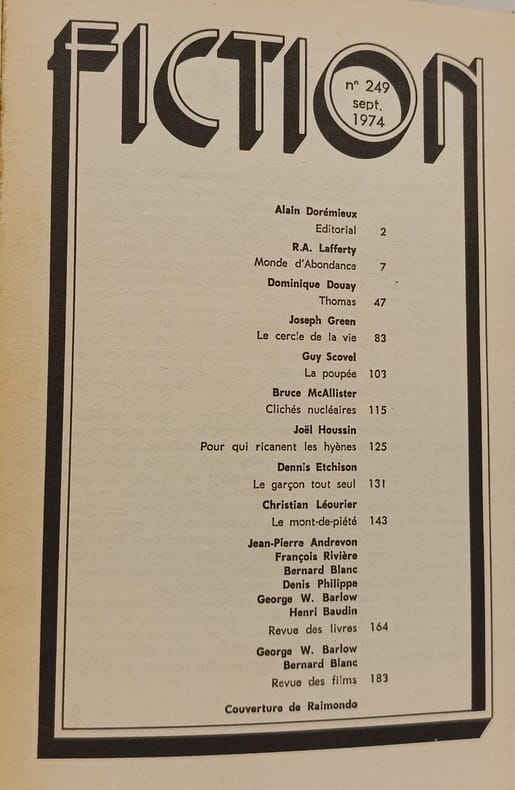 FICTION

n° 249
sept.
1974

Alain Dorémieux
Editorial 2

R.A. Lafferty
Monde d'Abondance 7

Dominique Douay
Thomas 47

Joseph Green
Le cercle de la vie 83

Guy Scovel
La poupée 103

Bruce McAllister
Clichés nucléaires 115

Joël Houssin
Pour qui ricanent les hyènes 125

Dennis Etchison
Le garçon tout seul 131

Christian Léourier
Le mont-de-piété 143

Jean-Pierre Andrevon
François Rivière
Bernard Blanc
Denis Philippe
George W. Barlow
Henri Baudin
Revue des livres 164

George W. Barlow
Bernard Blanc
Revue des films 183

Couverture de Raimondo